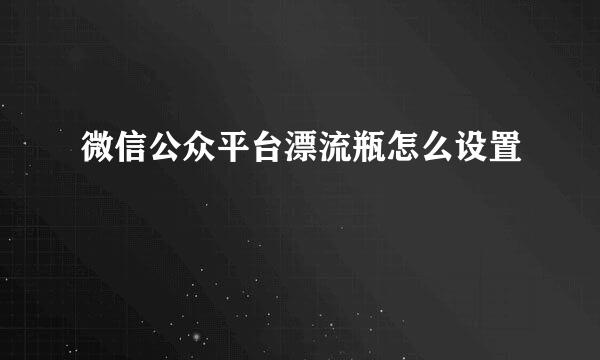 微信公众平台漂流瓶怎么设置